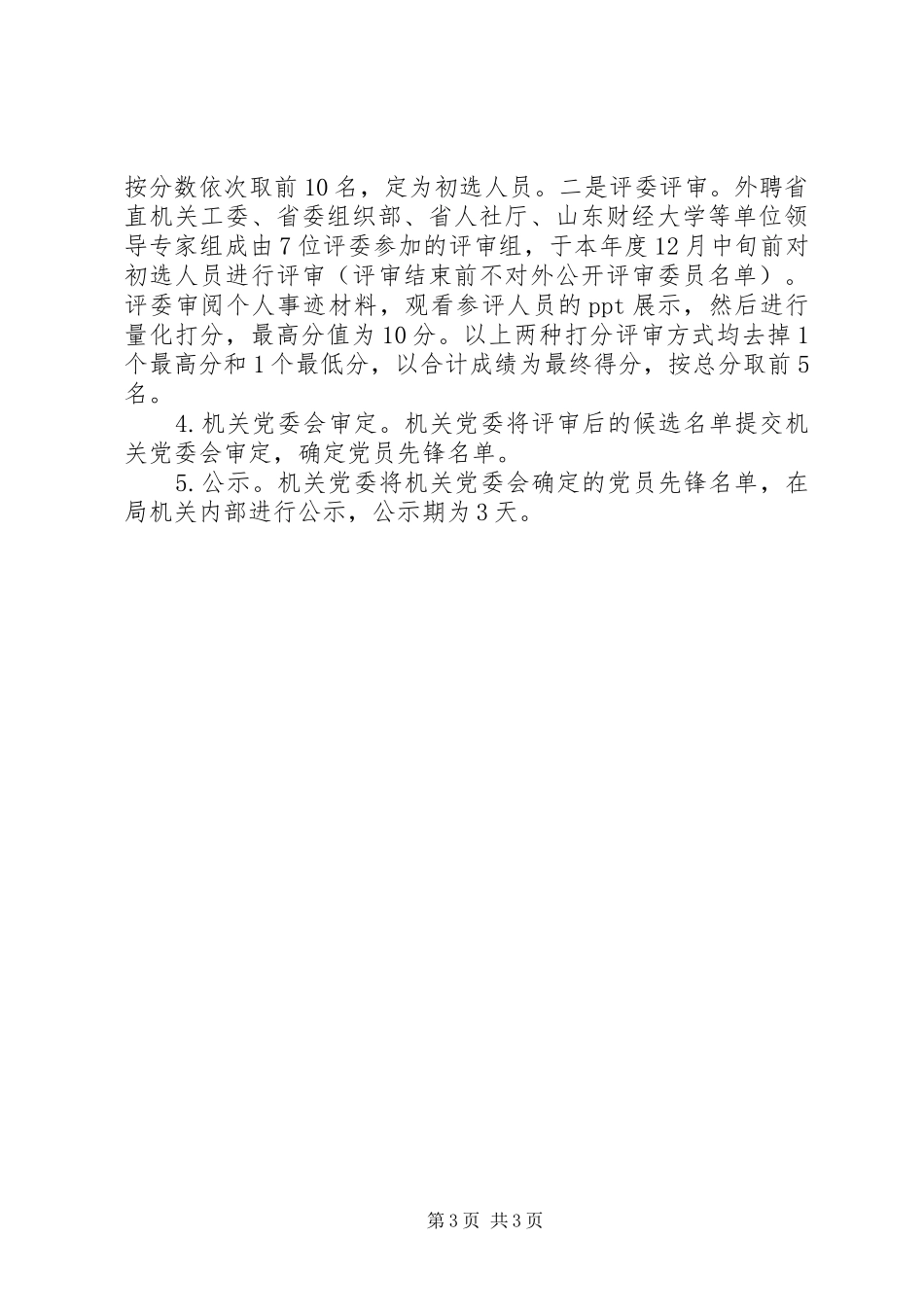 按分数依次取前10名，定为初选人员。二是评委评审。外聘省直机关工委、省委组织部、省人社厅、山东财经大学等单位领导专家组成由7位评委参加的评审组，于本年度12月中旬前对初选人员进行评审（评审结束前不对外公开评审委员名单）。评委审阅个人事迹材料，观看参评人员的ppt展示，然后进行量化打分，最高分值为10分。以上两种打分评审方式均去掉1个最高分和1个最低分，以合计成绩为最终得分，按总分取前5名。

4.机关党委会审定。机关党委将评审后的候选名单提交机关党委会审定，确定党员先锋名单。

5.公示。机关党委将机关党委会确定的党员先锋名单，在局机关内部进行公示，公示期为3天。

第3页 共3页